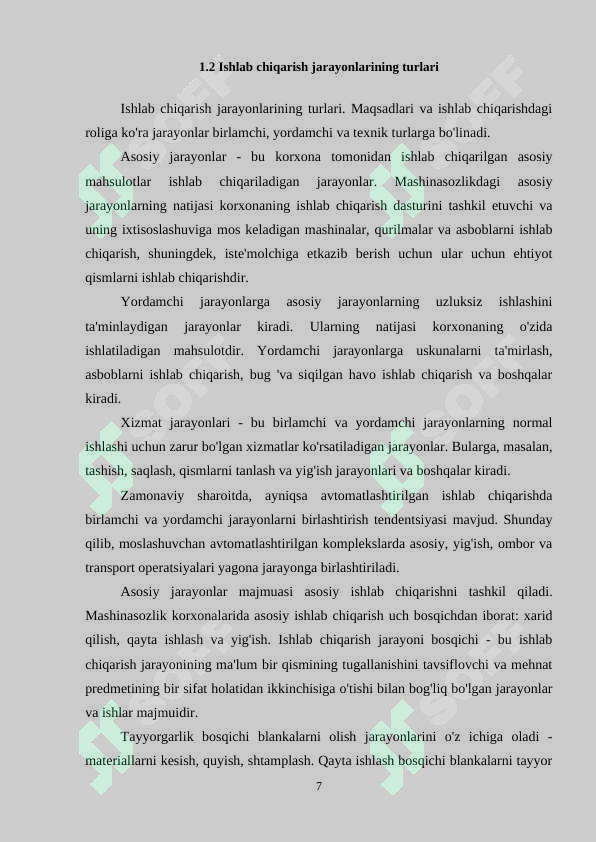 1.2 Ishlab chiqarish jarayonlarining turlari

Ishlab chiqarish jarayonlarining turlari. Maqsadlari va ishlab chiqarishdagi roliga ko'ra jarayonlar birlamchi, yordamchi va texnik turlarga bo'linadi.

Asosiy jarayonlar - bu korxona tomonidan ishlab chiqarilgan asosiy mahsulotlar ishlab chiqariladigan jarayonlar. Mashinasozlikdagi asosiy jarayonlarning natijasi korxonaning ishlab chiqarish dasturini tashkil etuvchi va uning ixtisoslashuviga mos keladigan mashinalar, qurilmalar va asboblarni ishlab chiqarish, shuningdek, iste'molchiga etkazib berish uchun ular uchun ehtiyot qismlarni ishlab chiqarishdir.

Yordamchi jarayonlarga asosiy jarayonlarning uzluksiz ishlashini ta'minlaydigan jarayonlar kiradi. Ularning natijasi korxonaning o'zida ishlatiladigan mahsulotdir. Yordamchi jarayonlarga uskunalarni ta'mirlash, asboblarni ishlab chiqarish, bug 'va siqilgan havo ishlab chiqarish va boshqalar kiradi.

Xizmat jarayonlari - bu birlamchi va yordamchi jarayonlarning normal ishlashi uchun zarur bo'lgan xizmatlar ko'rsatiladigan jarayonlar. Bularga, masalan, tashish, saqlash, qismlarni tanlash va yig'ish jarayonlari va boshqalar kiradi.

Zamonaviy sharoitda, ayniqsa avtomatlashtirilgan ishlab chiqarishda birlamchi va yordamchi jarayonlarni birlashtirish tendentsiyasi mavjud. Shunday qilib, moslashuvchan avtomatlashtirilgan komplekslarda asosiy, yig'ish, ombor va transport operatsiyalari yagona jarayonga birlashtiriladi.

Asosiy jarayonlar majmuasi asosiy ishlab chiqarishni tashkil qiladi. Mashinasozlik korxonalarida asosiy ishlab chiqarish uch bosqichdan iborat: xarid qilish, qayta ishlash va yig'ish. Ishlab chiqarish jarayoni bosqichi - bu ishlab chiqarish jarayonining ma'lum bir qismining tugallanishini tavsiflovchi va mehnat predmetining bir sifat holatidan ikkinchisiga o'tishi bilan bog'liq bo'lgan jarayonlar va ishlar majmuidir.

Tayyorgarlik bosqichi blankalarni olish jarayonlarini o'z ichiga oladi - materiallarni kesish, quyish, shtamplash. Qayta ishlash bosqichi blankalarni tayyor

7

SOFF